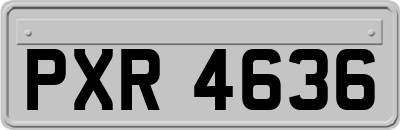 PXR 4636